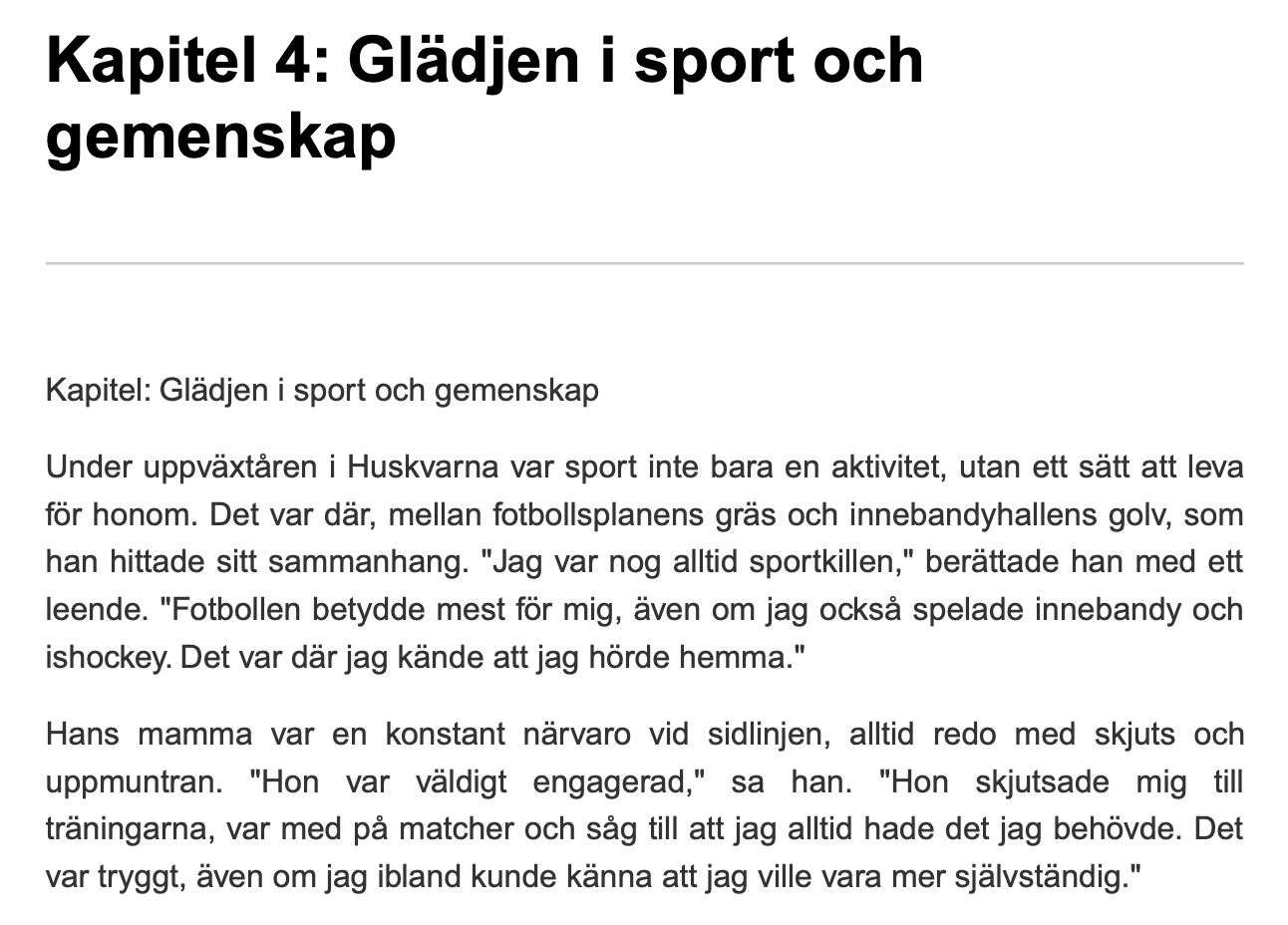 Kapitel 4: Glädjen i sport och gemenskap

Kapitel: Glädjen i sport och gemenskap

Under uppväxtåren i Huskvarna var sport inte bara en aktivitet, utan ett sätt att leva för honom. Det var där, mellan fotbollsplanens gräs och innebandyhallens golv, som han hittade sitt sammanhang. "Jag var nog alltid sportkillen," berättade han med ett leende. "Fotbollen betydde mest för mig, även om jag också spelade innebandy och ishockey. Det var där jag kände att jag hörde hemma."

Hans mamma var en konstant närvaro vid sidlinjen, alltid redo med skjuts och uppmuntran. "Hon var väldigt engagerad," sa han. "Hon skjutsade mig till träningarna, var med på matcher och såg till att jag alltid hade det jag behövde. Det var tryggt, även om jag ibland kunde känna att jag ville vara mer självständig."